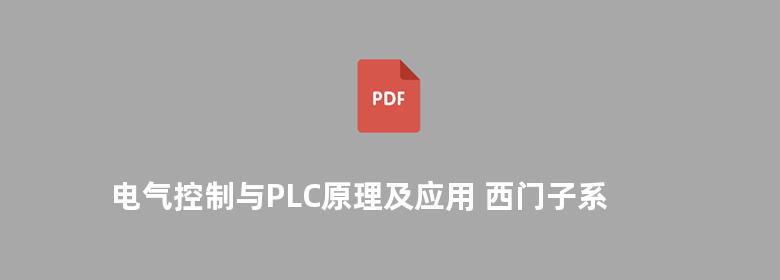 PDF

电气控制与PLC原理及应用 西门子系